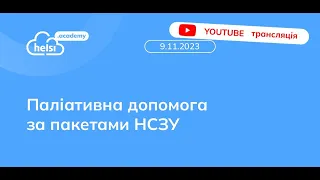 helsi .academy

YOUTUBE трансляція

9.11.2023

Паліативна допомога за пакетами НСЗУ